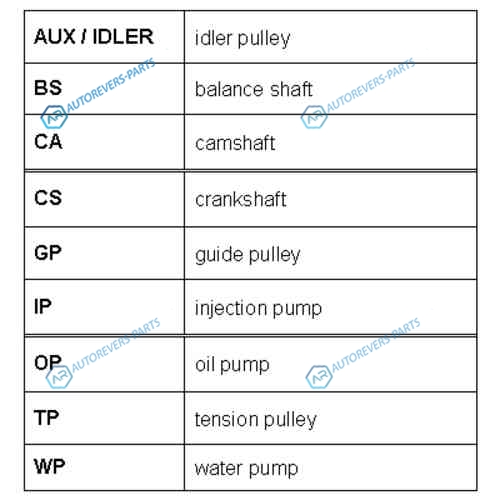 | AUX / IDLER | idler pulley |
|---|---|
| BS | balance shaft |
| CA | camshaft |
| CS | crankshaft |
| GP | guide pulley |
| IP | injection pump |
| OP | oil pump |
| TP | tension pulley |
| WP | water pump |

AR AUTOREVERS-PARTS